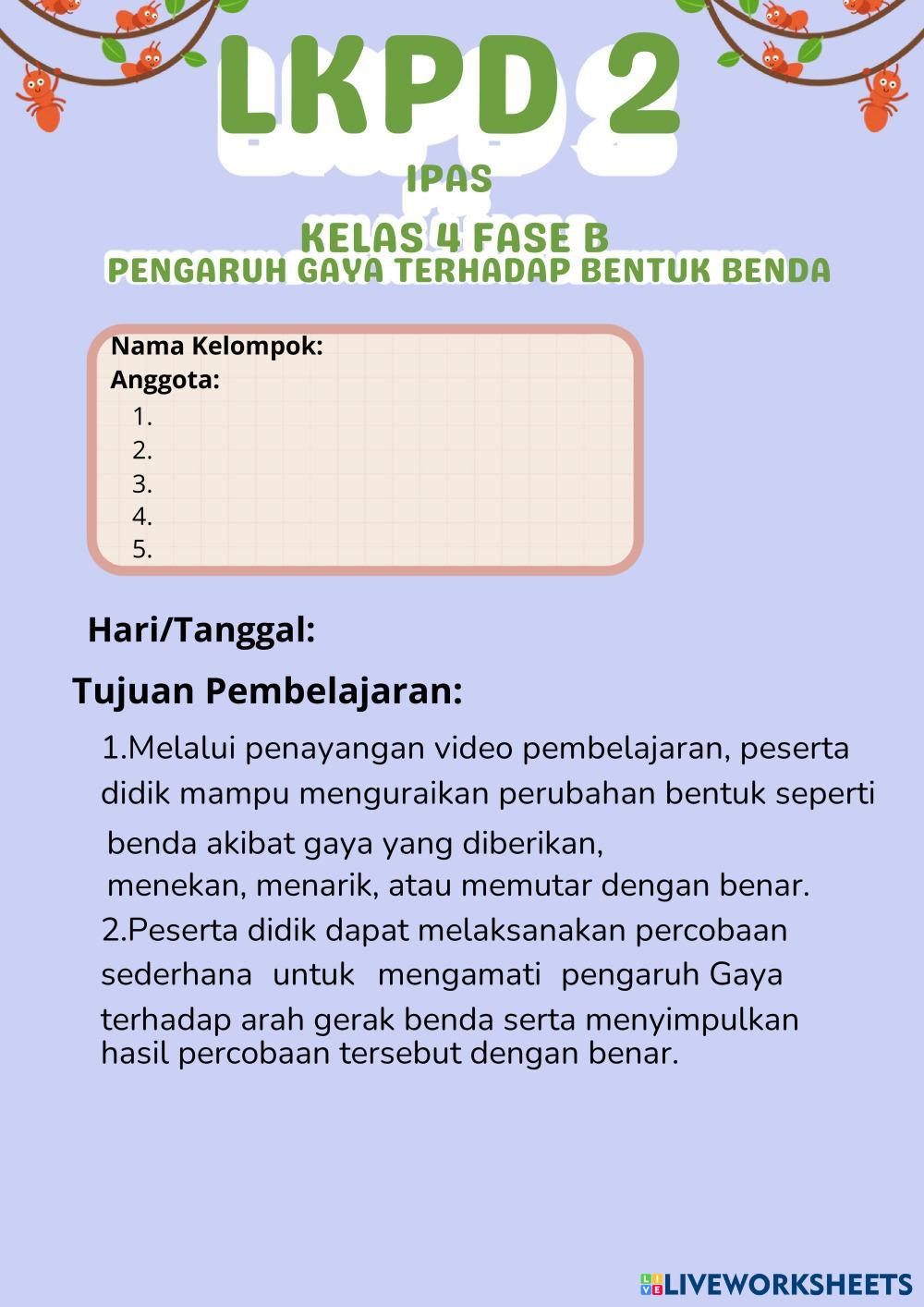 LKPD 2

IPAS

KELAS 4 FASE B
PENGARUH GAYA TERHADAP BENTUK BENDA

Nama Kelompok:
Anggota:
1.
2.
3.
4.
5.

Hari/Tanggal:

Tujuan Pembelajaran:

1.Melalui penayangan video pembelajaran, peserta didik mampu menguraikan perubahan bentuk seperti benda akibat gaya yang diberikan,
menekan, menarik, atau memutar dengan benar.
2.Peserta didik dapat melaksanakan percobaan sederhana untuk mengamati pengaruh Gaya terhadap arah gerak benda serta menyimpulkan hasil percobaan tersebut dengan benar.

LIVEWORKSHEETS